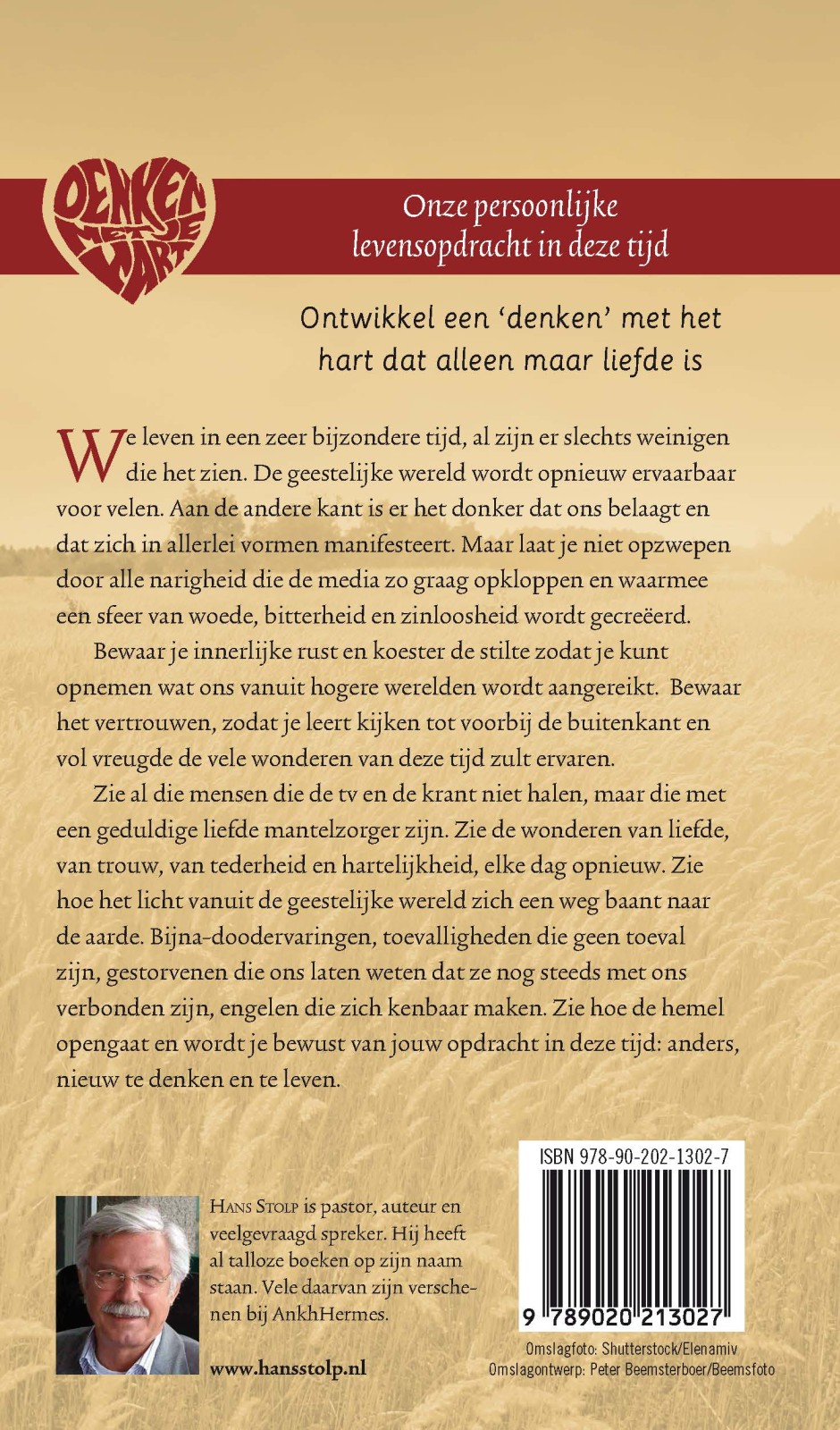 DENKEN MET JE HART

Onze persoonlijke levensopdracht in deze tijd

Ontwikkel een 'denken' met het hart dat alleen maar liefde is

We leven in een zeer bijzondere tijd, al zijn er slechts weinigen die het zien. De geestelijke wereld wordt opnieuw ervaarbaar voor velen. Aan de andere kant is er het donker dat ons belaagt en dat zich in allerlei vormen manifesteert. Maar laat je niet opzwepen door alle narigheid die de media zo graag opkloppen en waarmee een sfeer van woede, bitterheid en zinloosheid wordt gecreëerd.

Bewaar je innerlijke rust en koester de stilte zodat je kunt opnemen wat ons vanuit hogere werelden wordt aangereikt. Bewaar het vertrouwen, zodat je leert kijken tot voorbij de buitenkant en vol vreugde de vele wonderen van deze tijd zult ervaren.

Zie al die mensen die de tv en de krant niet halen, maar die met een geduldige liefde mantelzorger zijn. Zie de wonderen van liefde, van trouw, van tederheid en hartelijkheid, elke dag opnieuw. Zie hoe het licht vanuit de geestelijke wereld zich een weg baant naar de aarde. Bijna-doodervaringen, toevalligheden die geen toeval zijn, gestorvenen die ons laten weten dat ze nog steeds met ons verbonden zijn, engelen die zich kenbaar maken. Zie hoe de hemel opengaat en wordt je bewust van jouw opdracht in deze tijd: anders, nieuw te denken en te leven.

Hans Stolp is pastor, auteur en veelgevraagd spreker. Hij heeft al talloze boeken op zijn naam staan. Vele daarvan zijn verschenen bij AnkhHermes.

www.hansstolp.nl

ISBN 978-90-202-1302-7

9 789020 213027

Omslagfoto: Shutterstock/Elenamiv
Omslagontwerp: Peter Beemsterboer/Beemsfoto